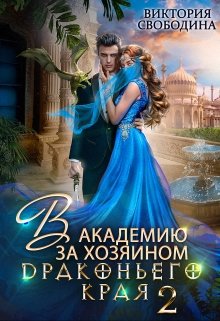 ВИКТОРИЯ СВОБОДИНА

В АКАДЕМИЮ ЗА ХОЗЯИНОМ ДРАКОНЬЕГО КРАЯ 2